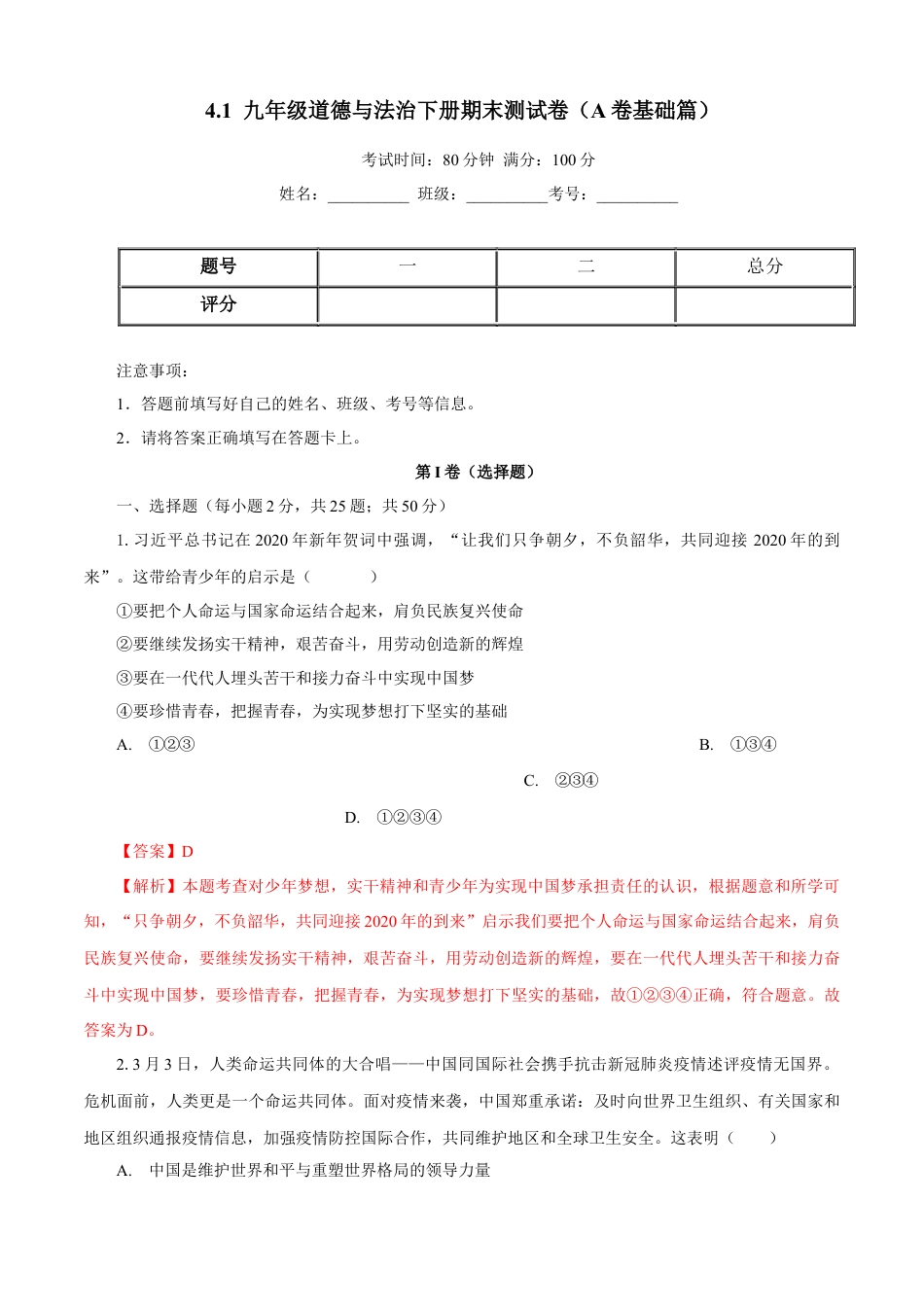 4.1 九年级道德与法治下册期末测试卷（A 卷基础篇）

考试时间：80 分钟 满分：100 分

姓名：__________ 班级：__________考号：__________

| 题号 | 一 | 二 | 总分 |
|---|---|---|---|
| 评分 | | | |

注意事项：

1．答题前填写好自己的姓名、班级、考号等信息。

2．请将答案正确填写在答题卡上。

第 I 卷（选择题）

一、选择题（每小题 2 分，共 25 题；共 50 分）

1. 习近平总书记在 2020 年新年贺词中强调，“让我们只争朝夕，不负韶华，共同迎接 2020 年的到来”。这带给青少年的启示是（　　）

①要把个人命运与国家命运结合起来，肩负民族复兴使命

②要继续发扬实干精神，艰苦奋斗，用劳动创造新的辉煌

③要在一代代人埋头苦干和接力奋斗中实现中国梦

④要珍惜青春，把握青春，为实现梦想打下坚实的基础

A. ①②③

B. ①③④

C. ②③④

D. ①②③④

【答案】D

【解析】本题考查对少年梦想，实干精神和青少年为实现中国梦承担责任的认识，根据题意和所学可知，“只争朝夕，不负韶华，共同迎接 2020 年的到来”启示我们要把个人命运与国家命运结合起来，肩负民族复兴使命，要继续发扬实干精神，艰苦奋斗，用劳动创造新的辉煌，要在一代代人埋头苦干和接力奋斗中实现中国梦，要珍惜青春，把握青春，为实现梦想打下坚实的基础，故①②③④正确，符合题意。故答案为 D。

2. 3 月 3 日，人类命运共同体的大合唱——中国同国际社会携手抗击新冠肺炎疫情述评疫情无国界。危机面前，人类更是一个命运共同体。面对疫情来袭，中国郑重承诺：及时向世界卫生组织、有关国家和地区组织通报疫情信息，加强疫情防控国际合作，共同维护地区和全球卫生安全。这表明（　　）

A. 中国是维护世界和平与重塑世界格局的领导力量